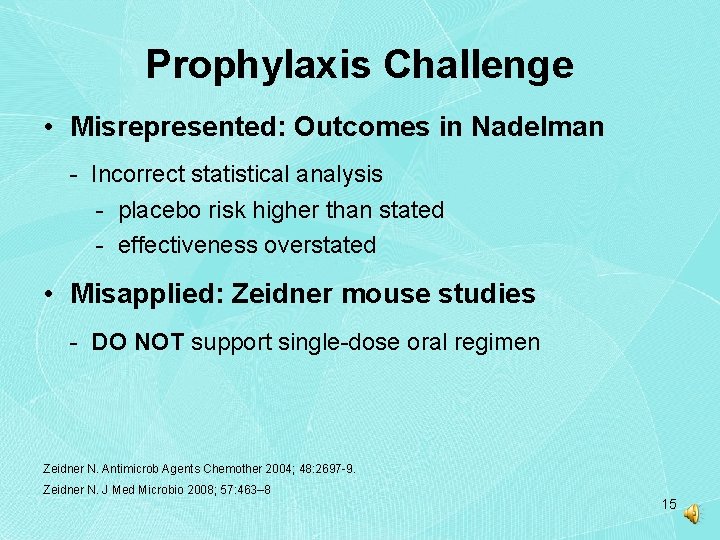 Prophylaxis Challenge

• Misrepresented: Outcomes in Nadelman

- Incorrect statistical analysis

- placebo risk higher than stated

- effectiveness overstated

• Misapplied: Zeidner mouse studies

- DO NOT support single-dose oral regimen

Zeidner N. Antimicrob Agents Chemother 2004; 48:2697-9.

Zeidner N. J Med Microbio 2008; 57:463–8

15